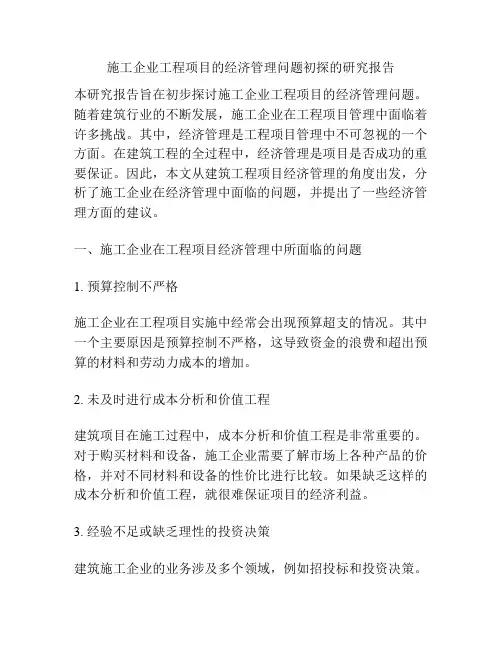 施工企业工程项目的经济管理问题初探的研究报告

本研究报告旨在初步探讨施工企业工程项目的经济管理问题。随着建筑行业的不断发展，施工企业在工程项目管理中面临着许多挑战。其中，经济管理是工程项目管理中不可忽视的一个方面。在建筑工程的全过程中，经济管理是项目是否成功的重要保证。因此，本文从建筑工程项目经济管理的角度出发，分析了施工企业在经济管理中面临的问题，并提出了一些经济管理方面的建议。

一、施工企业在工程项目经济管理中所面临的问题

1. 预算控制不严格

施工企业在工程项目实施中经常会出现预算超支的情况。其中一个主要原因是预算控制不严格，这导致资金的浪费和超出预算的材料和劳动力成本的增加。

2. 未及时进行成本分析和价值工程

建筑项目在施工过程中，成本分析和价值工程是非常重要的。对于购买材料和设备，施工企业需要了解市场上各种产品的价格，并对不同材料和设备的性价比进行比较。如果缺乏这样的成本分析和价值工程，就很难保证项目的经济利益。

3. 经验不足或缺乏理性的投资决策

建筑施工企业的业务涉及多个领域，例如招投标和投资决策。